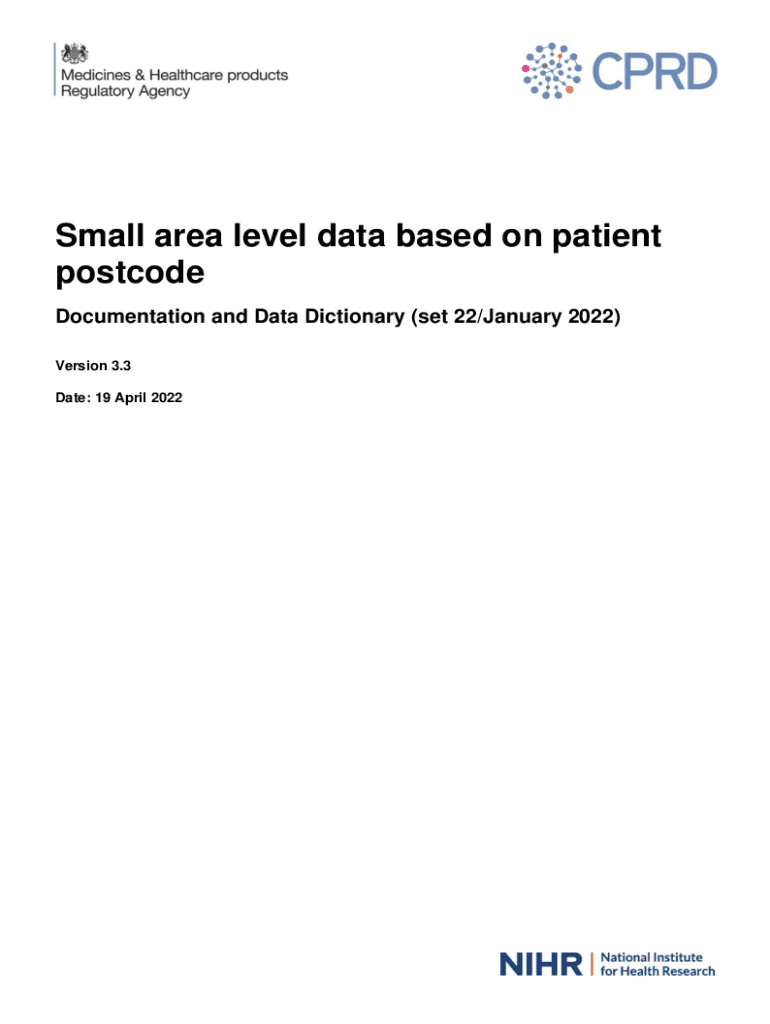 Medicines & Healthcare products
Regulatory Agency

CPRD

Small area level data based on patient postcode

Documentation and Data Dictionary (set 22/January 2022)

Version 3.3

Date: 19 April 2022

NIHR | National Institute
for Health Research